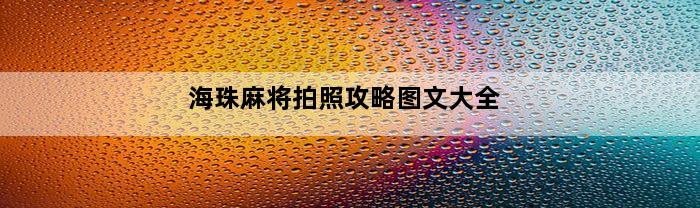 海珠麻将拍照攻略图文大全